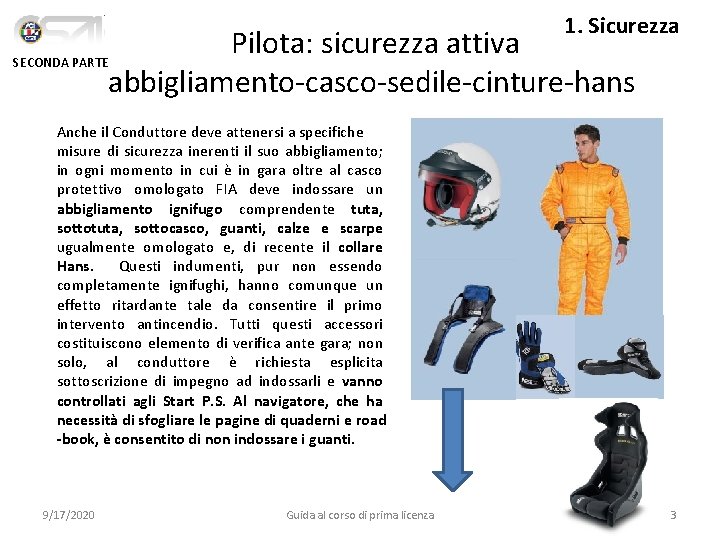 SECONDA PARTE

1. Sicurezza

Pilota: sicurezza attiva
abbigliamento-casco-sedile-cinture-hans

Anche il Conduttore deve attenersi a specifiche misure di sicurezza inerenti il suo abbigliamento; in ogni momento in cui è in gara oltre al casco protettivo omologato FIA deve indossare un abbigliamento ignifugo comprendente tuta, sottotuta, sottocasco, guanti, calze e scarpe ugualmente omologato e, di recente il collare Hans. Questi indumenti, pur non essendo completamente ignifughi, hanno comunque un effetto ritardante tale da consentire il primo intervento antincendio. Tutti questi accessori costituiscono elemento di verifica ante gara; non solo, al conduttore è richiesta esplicita sottoscrizione di impegno ad indossarli e vanno controllati agli Start P.S. Al navigatore, che ha necessità di sfogliare le pagine di quaderni e road -book, è consentito di non indossare i guanti.

9/17/2020

Guida al corso di prima licenza

3